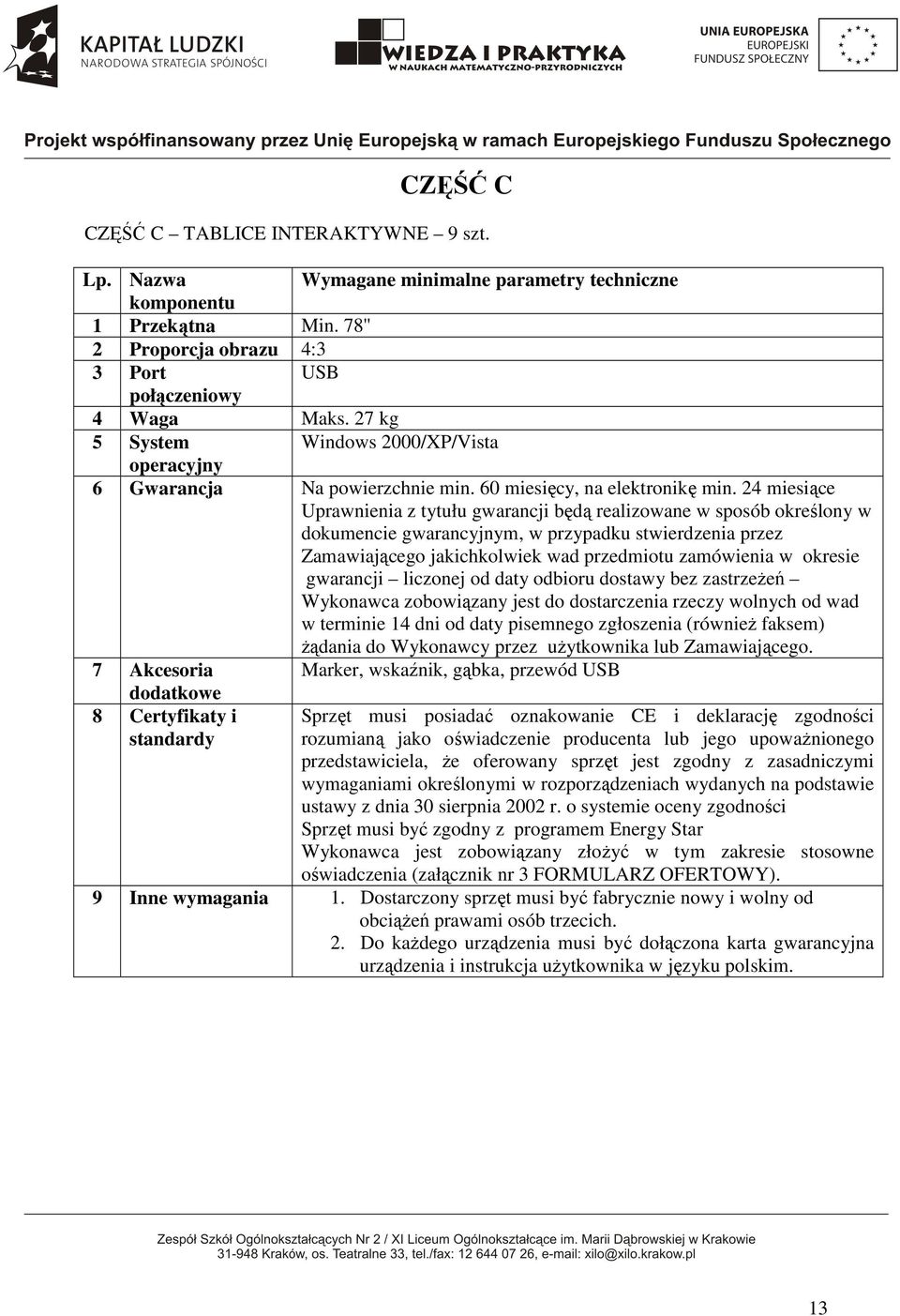 KAPITAŁ LUDZKI
NARODOWA STRATEGIA SPÓJNOŚCI

WIEDZA I PRAKTYKA
W NAUKACH MATEMATYCZNO-PRZYRODNICZYCH

UNIA EUROPEJSKA
EUROPEJSKI
FUNDUSZ SPOŁECZNY

Projekt współfinansowany przez Unię Europejską w ramach Europejskiego Funduszu Społecznego

CZĘŚĆ C

CZĘŚĆ C – TABLICE INTERAKTYWNE – 9 szt.

| Lp. | Nazwa komponentu | Wymagane minimalne parametry techniczne |
|---|---|---|
| 1 | Przekątna | Min. 78" |
| 2 | Proporcja obrazu | 4:3 |
| 3 | Port połączeniowy | USB |
| 4 | Waga | Maks. 27 kg |
| 5 | System operacyjny | Windows 2000/XP/Vista |
| 6 | Gwarancja | Na powierzchnie min. 60 miesięcy, na elektronikę min. 24 miesiące Uprawnienia z tytułu gwarancji będą realizowane w sposób określony w dokumencie gwarancyjnym, w przypadku stwierdzenia przez Zamawiającego jakichkolwiek wad przedmiotu zamówienia w okresie gwarancji – liczonej od daty odbioru dostawy bez zastrzeżeń – Wykonawca zobowiązany jest do dostarczenia rzeczy wolnych od wad w terminie 14 dni od daty pisemnego zgłoszenia (również faksem) żądania do Wykonawcy przez użytkownika lub Zamawiającego. |
| 7 | Akcesoria dodatkowe | Marker, wskaźnik, gąbka, przewód USB |
| 8 | Certyfikaty i standardy | Sprzęt musi posiadać oznakowanie CE i deklarację zgodności rozumianą jako oświadczenie producenta lub jego upoważnionego przedstawiciela, że oferowany sprzęt jest zgodny z zasadniczymi wymaganiami określonymi w rozporządzeniach wydanych na podstawie ustawy z dnia 30 sierpnia 2002 r. o systemie oceny zgodności Sprzęt musi być zgodny z programem Energy Star Wykonawca jest zobowiązany złożyć w tym zakresie stosowne oświadczenia (załącznik nr 3 FORMULARZ OFERTOWY). |
| 9 | Inne wymagania | 1. Dostarczony sprzęt musi być fabrycznie nowy i wolny od obciążeń prawami osób trzecich. 2. Do każdego urządzenia musi być dołączona karta gwarancyjna urządzenia i instrukcja użytkownika w języku polskim. |

Zespół Szkół Ogólnokształcących Nr 2 / XI Liceum Ogólnokształcące im. Marii Dąbrowskiej w Krakowie
31-948 Kraków, os. Teatralne 33, tel./fax: 12 644 07 26, e-mail: xilo@xilo.krakow.pl

13